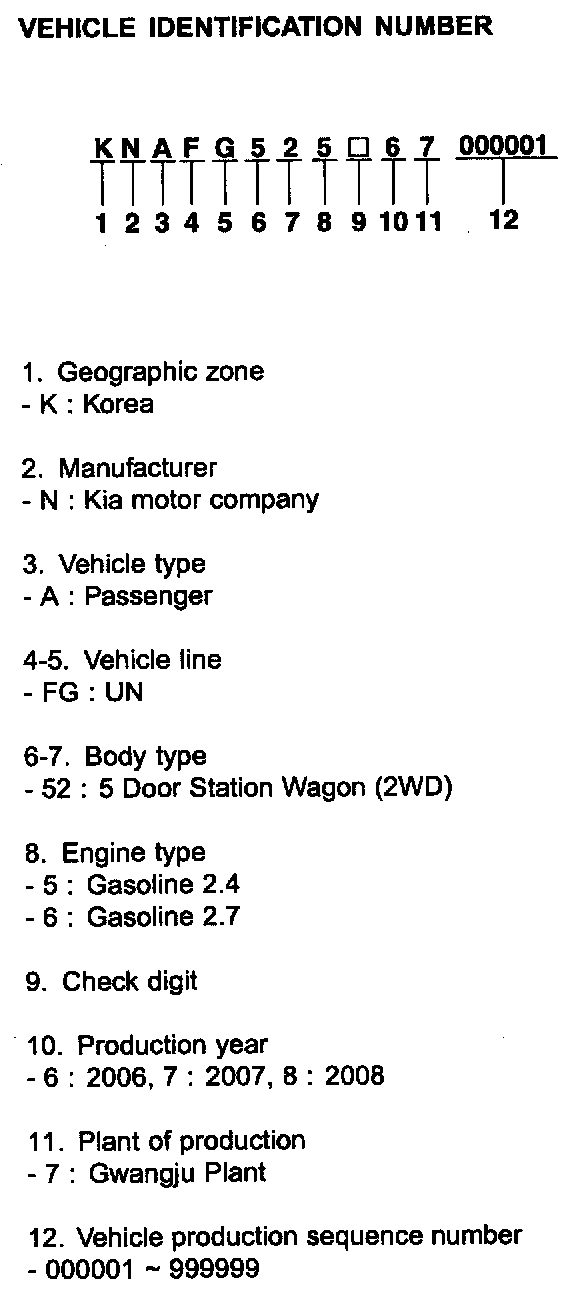 VEHICLE IDENTIFICATION NUMBER

K N A F G 5 2 5 □ 6 7 000001

1 2 3 4 5 6 7 8 9 10 11 12

1. Geographic zone
- K : Korea

2. Manufacturer
- N : Kia motor company

3. Vehicle type
- A : Passenger

4-5. Vehicle line
- FG : UN

6-7. Body type
- 52 : 5 Door Station Wagon (2WD)

8. Engine type
- 5 : Gasoline 2.4
- 6 : Gasoline 2.7

9. Check digit

10. Production year
- 6 : 2006, 7 : 2007, 8 : 2008

11. Plant of production
- 7 : Gwangju Plant

12. Vehicle production sequence number
- 000001 ~ 999999